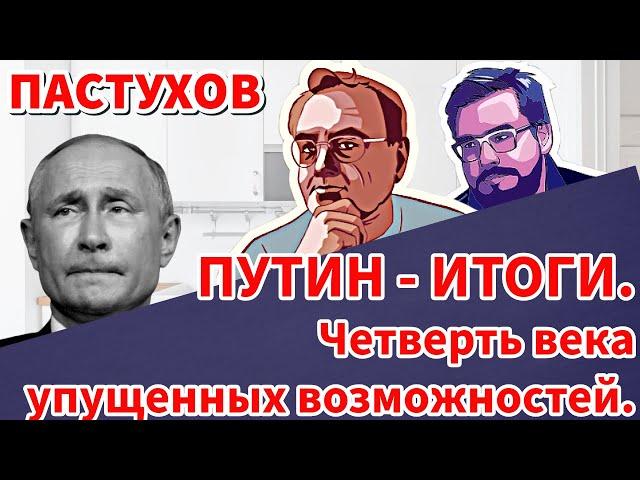 ПАСТУХОВ

ПУТИН - ИТОГИ.
Четверть века
упущенных возможностей.